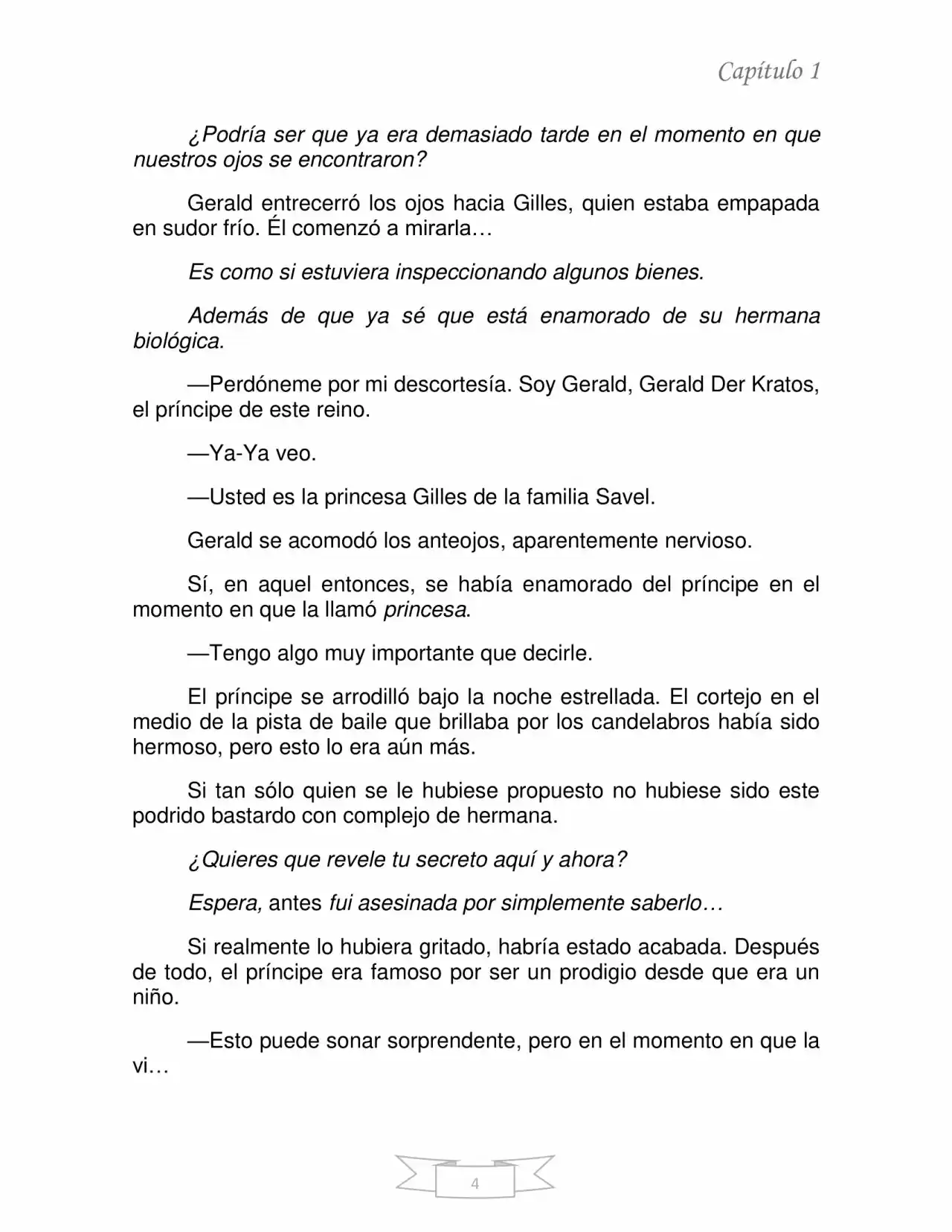 Capítulo 1

¿Podría ser que ya era demasiado tarde en el momento en que nuestros ojos se encontraron?

Gerald entrecerró los ojos hacia Gilles, quien estaba empapada en sudor frío. Él comenzó a mirarla…

Es como si estuviera inspeccionando algunos bienes.

Además de que ya sé que está enamorado de su hermana biológica.

—Perdóneme por mi descortesía. Soy Gerald, Gerald Der Kratos, el príncipe de este reino.

—Ya-Ya veo.

—Usted es la princesa Gilles de la familia Savel.

Gerald se acomodó los anteojos, aparentemente nervioso.

Sí, en aquel entonces, se había enamorado del príncipe en el momento en que la llamó princesa.

—Tengo algo muy importante que decirle.

El príncipe se arrodilló bajo la noche estrellada. El cortejo en el medio de la pista de baile que brillaba por los candelabros había sido hermoso, pero esto lo era aún más.

Si tan sólo quien se le hubiese propuesto no hubiese sido este podrido bastardo con complejo de hermana.

¿Quieres que revele tu secreto aquí y ahora?

Espera, antes fui asesinada por simplemente saberlo…

Si realmente lo hubiera gritado, habría estado acabada. Después de todo, el príncipe era famoso por ser un prodigio desde que era un niño.

—Esto puede sonar sorprendente, pero en el momento en que la vi…

4